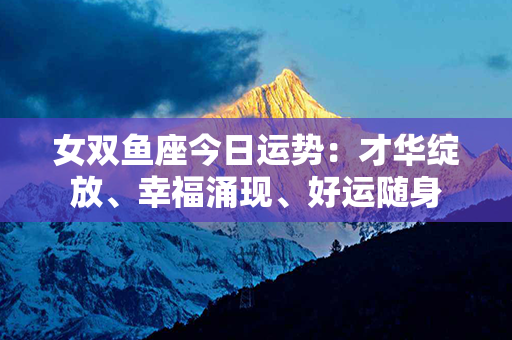 女双鱼座今日运势：才华绽放、幸福涌现、好运随身